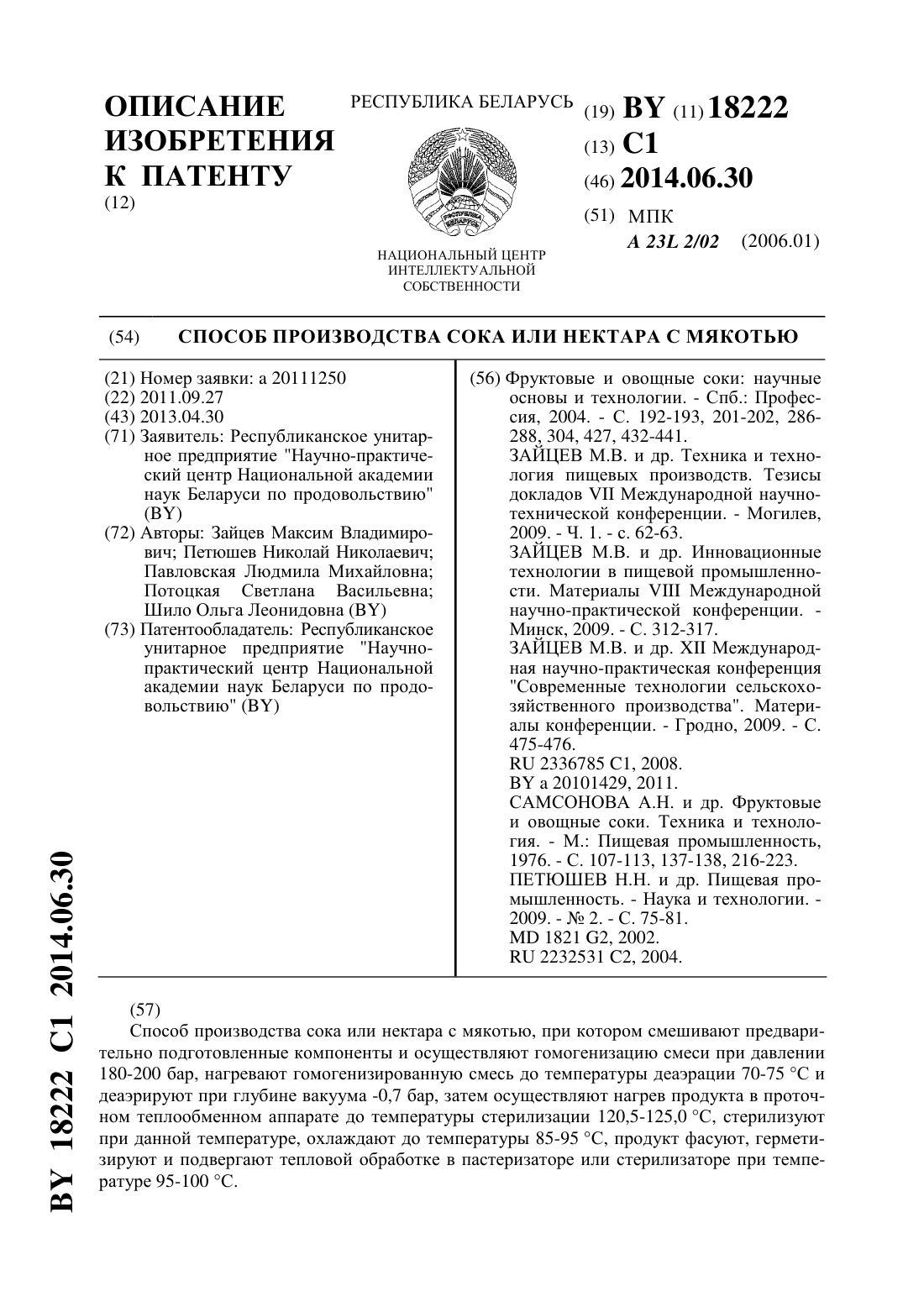 ОПИСАНИЕ ИЗОБРЕТЕНИЯ К ПАТЕНТУ
(12)

РЕСПУБЛИКА БЕЛАРУСЬ

РЭСПУБЛІКА БЕЛАРУСЬ

НАЦИОНАЛЬНЫЙ ЦЕНТР ИНТЕЛЛЕКТУАЛЬНОЙ СОБСТВЕННОСТИ

(19) BY (11) 18222
(13) C1
(46) 2014.06.30
(51) МПК
A 23L 2/02 (2006.01)

(54) СПОСОБ ПРОИЗВОДСТВА СОКА ИЛИ НЕКТАРА С МЯКОТЬЮ

(21) Номер заявки: a 20111250
(22) 2011.09.27
(43) 2013.04.30
(71) Заявитель: Республиканское унитарное предприятие "Научно-практический центр Национальной академии наук Беларуси по продовольствию" (BY)
(72) Авторы: Зайцев Максим Владимирович; Петюшев Николай Николаевич; Павловская Людмила Михайловна; Потоцкая Светлана Васильевна; Шило Ольга Леонидовна (BY)
(73) Патентообладатель: Республиканское унитарное предприятие "Научно-практический центр Национальной академии наук Беларуси по продовольствию" (BY)

(56) Фруктовые и овощные соки: научные основы и технологии. - Спб.: Профессия, 2004. - С. 192-193, 201-202, 286-288, 304, 427, 432-441.
ЗАЙЦЕВ М.В. и др. Техника и технология пищевых производств. Тезисы докладов VII Международной научно-технической конференции. - Могилев, 2009. - Ч. 1. - с. 62-63.
ЗАЙЦЕВ М.В. и др. Инновационные технологии в пищевой промышленности. Материалы VIII Международной научно-практической конференции. - Минск, 2009. - С. 312-317.
ЗАЙЦЕВ М.В. и др. XII Международная научно-практическая конференция "Современные технологии сельскохозяйственного производства". Материалы конференции. - Гродно, 2009. - С. 475-476.
RU 2336785 C1, 2008.
BY a 20101429, 2011.
САМСОНОВА А.Н. и др. Фруктовые и овощные соки. Техника и технология. - М.: Пищевая промышленность, 1976. - С. 107-113, 137-138, 216-223.
ПЕТЮШЕВ Н.Н. и др. Пищевая промышленность. - Наука и технологии. - 2009. - № 2. - С. 75-81.
MD 1821 G2, 2002.
RU 2232531 C2, 2004.

(57)
Способ производства сока или нектара с мякотью, при котором смешивают предварительно подготовленные компоненты и осуществляют гомогенизацию смеси при давлении 180-200 бар, нагревают гомогенизированную смесь до температуры деаэрации 70-75 °C и деаэрируют при глубине вакуума -0,7 бар, затем осуществляют нагрев продукта в проточном теплообменном аппарате до температуры стерилизации 120,5-125,0 °C, стерилизуют при данной температуре, охлаждают до температуры 85-95 °C, продукт фасуют, герметизируют и подвергают тепловой обработке в пастеризаторе или стерилизаторе при температуре 95-100 °C.

BY 18222 C1 2014.06.30